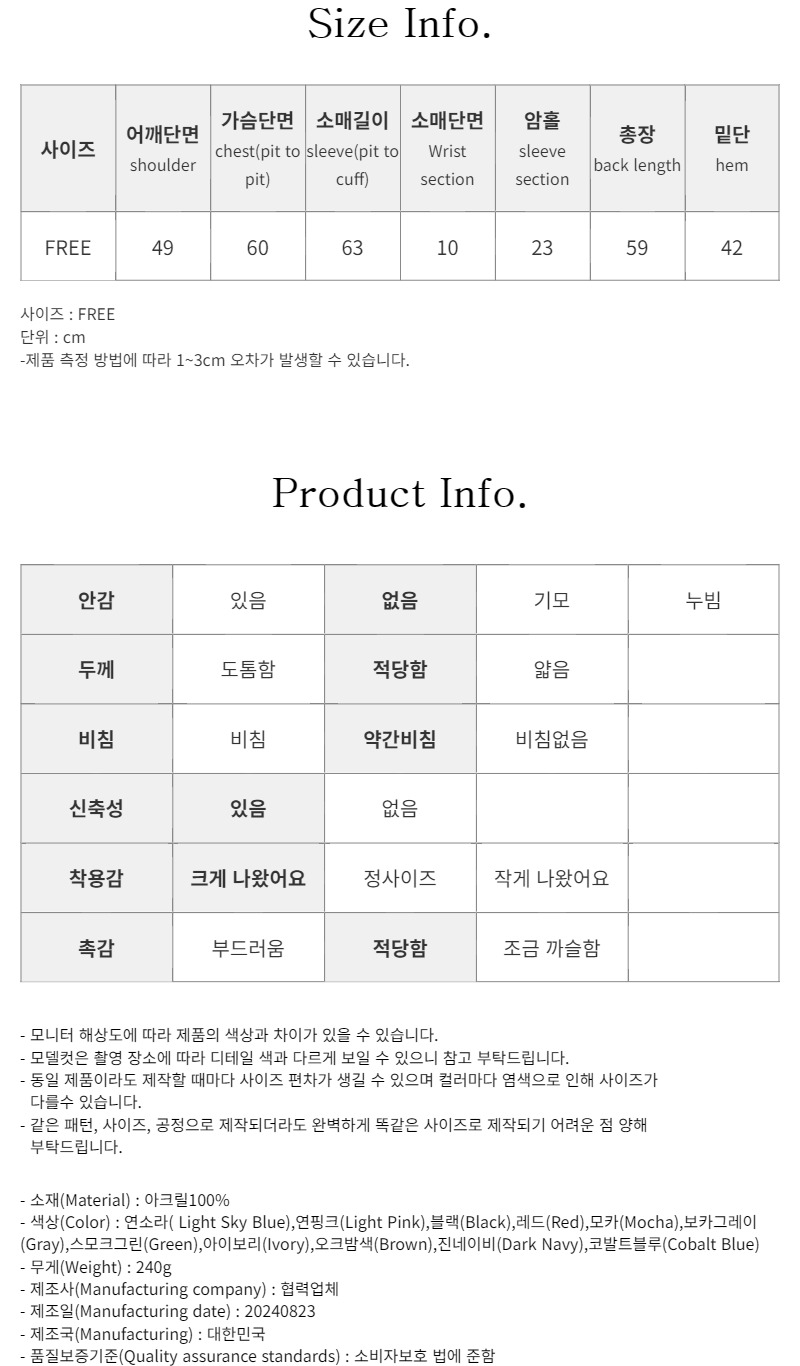 Size Info.

| 사이즈 | 어깨단면 shoulder | 가슴단면 chest(pit to pit) | 소매길이 sleeve(pit to cuff) | 소매단면 Wrist section | 암홀 sleeve section | 총장 back length | 밑단 hem |
|---|---|---|---|---|---|---|---|
| FREE | 49 | 60 | 63 | 10 | 23 | 59 | 42 |

사이즈 : FREE
단위 : cm
-제품 측정 방법에 따라 1~3cm 오차가 발생할 수 있습니다.

Product Info.

| 안감 | 있음 | 없음 | 기모 | 누빔 |
|---|---|---|---|---|
| 두께 | 도톰함 | 적당함 | 얇음 | |
| 비침 | 비침 | 약간비침 | 비침없음 | |
| 신축성 | 있음 | 없음 | | |
| 착용감 | 크게 나왔어요 | 정사이즈 | 작게 나왔어요 | |
| 촉감 | 부드러움 | 적당함 | 조금 까슬함 | |

- 모니터 해상도에 따라 제품의 색상과 차이가 있을 수 있습니다.
- 모델컷은 촬영 장소에 따라 디테일 색과 다르게 보일 수 있으니 참고 부탁드립니다.
- 동일 제품이라도 제작할 때마다 사이즈 편차가 생길 수 있으며 컬러마다 염색으로 인해 사이즈가 다를수 있습니다.
- 같은 패턴, 사이즈, 공정으로 제작되더라도 완벽하게 똑같은 사이즈로 제작되기 어려운 점 양해 부탁드립니다.

- 소재(Material) : 아크릴100%
- 색상(Color) : 연소라( Light Sky Blue),연핑크(Light Pink),블랙(Black),레드(Red),모카(Mocha),보카그레이(Gray),스모크그린(Green),아이보리(Ivory),오크밤색(Brown),진네이비(Dark Navy),코발트블루(Cobalt Blue)
- 무게(Weight) : 240g
- 제조사(Manufacturing company) : 협력업체
- 제조일(Manufacturing date) : 20240823
- 제조국(Manufacturing) : 대한민국
- 품질보증기준(Quality assurance standards) : 소비자보호 법에 준함